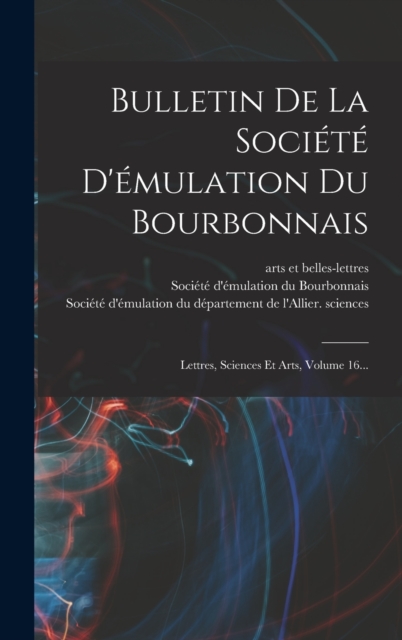 Bulletin De La Société D'émulation Du Bourbonnais

arts et belles-lettres
Société d'émulation du Bourbonnais
Société d'émulation du département de l'Allier. sciences

Lettres, Sciences Et Arts, Volume 16...